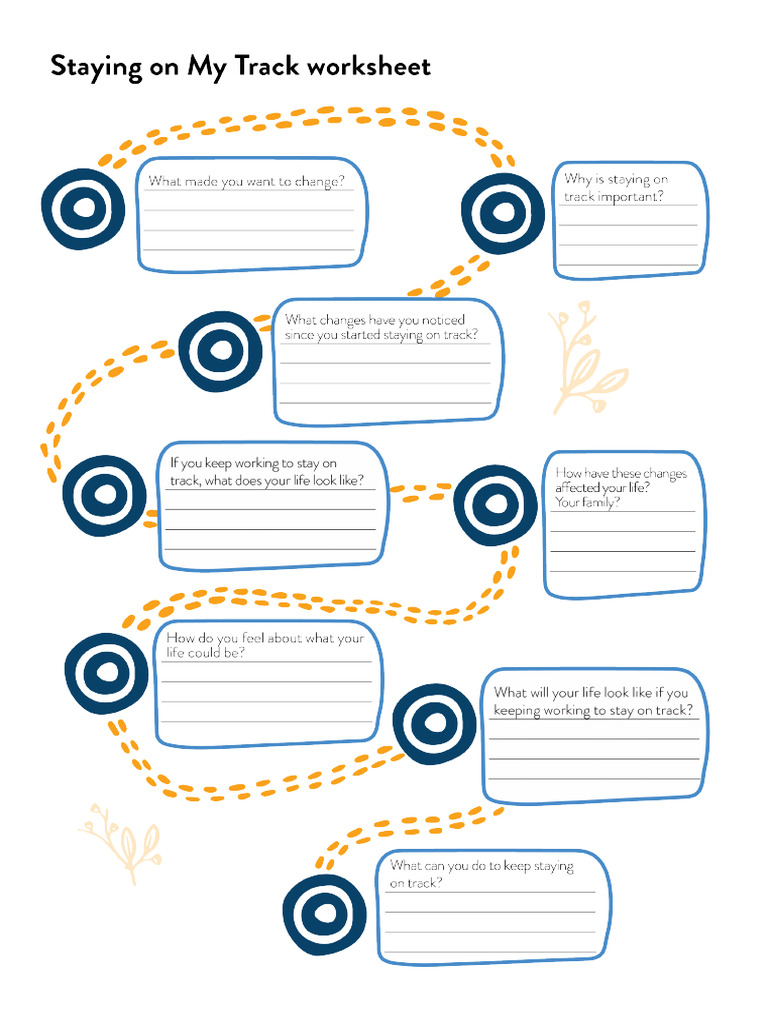 Staying on My Track worksheet

What made you want to change?

Why is staying on track important?

What changes have you noticed since you started staying on track?

If you keep working to stay on track, what does your life look like?

How have these changes affected your life? Your family?

How do you feel about what your life could be?

What will your life look like if you keeping working to stay on track?

What can you do to keep staying on track?